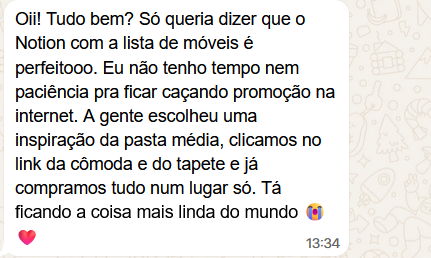 Oii! Tudo bem? Só queria dizer que o Notion com a lista de móveis é perfeitooo. Eu não tenho tempo nem paciência pra ficar caçando promoção na internet. A gente escolheu uma inspiração da pasta média, clicamos no link da cômoda e do tapete e já compramos tudo num lugar só. Tá ficando a coisa mais linda do mundo 😭 ❤️

13:34